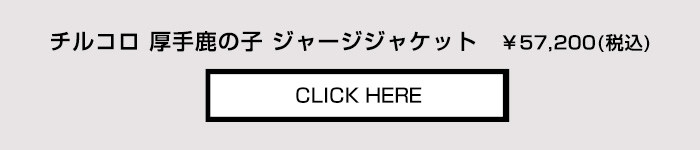 チルコロ 厚手鹿の子 ジャージジャケット　￥57,200(税込)

CLICK HERE